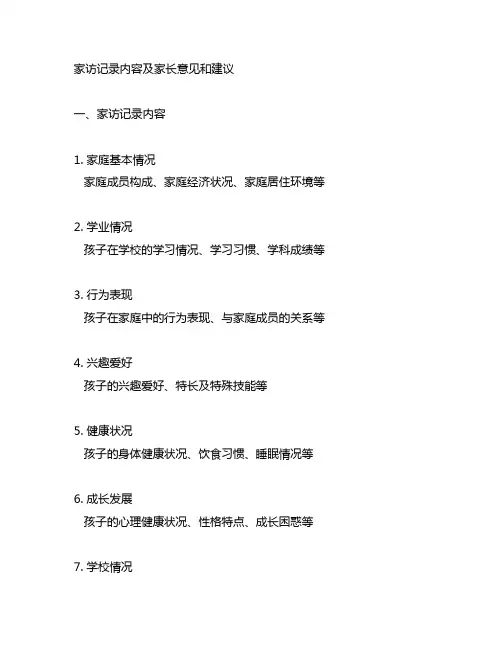 家访记录内容及家长意见和建议

一、家访记录内容

1. 家庭基本情况
家庭成员构成、家庭经济状况、家庭居住环境等

2. 学业情况
孩子在学校的学习情况、学习习惯、学科成绩等

3. 行为表现
孩子在家庭中的行为表现、与家庭成员的关系等

4. 兴趣爱好
孩子的兴趣爱好、特长及特殊技能等

5. 健康状况
孩子的身体健康状况、饮食习惯、睡眠情况等

6. 成长发展
孩子的心理健康状况、性格特点、成长困惑等

7. 学校情况